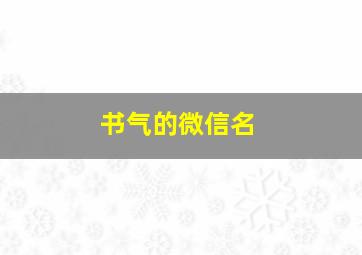 书气的微信名